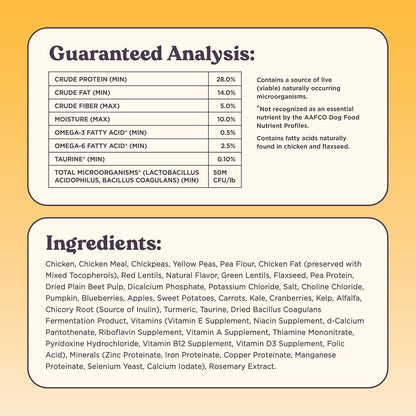 Guaranteed Analysis:

| CRUDE PROTEIN (MIN) | 28.0% |
|---|---|
| CRUDE FAT (MIN) | 14.0% |
| CRUDE FIBER (MAX) | 5.0% |
| MOISTURE (MAX) | 10.0% |
| OMEGA-3 FATTY ACID* (MIN) | 0.5% |
| OMEGA-6 FATTY ACID* (MIN) | 2.5% |
| TAURINE* (MIN) | 0.10% |
| TOTAL MICROORGANISMS* (LACTOBACILLUS ACIDOPHILUS, BACILLUS COAGULANS) (MIN) | 50M CFU/lb |

Contains a source of live (viable) naturally occurring microorganisms.

*Not recognized as an essential nutrient by the AAFCO Dog Food Nutrient Profiles.

Contains fatty acids naturally found in chicken and flaxseed.

Ingredients:

Chicken, Chicken Meal, Chickpeas, Yellow Peas, Pea Flour, Chicken Fat (preserved with Mixed Tocopherols), Red Lentils, Natural Flavor, Green Lentils, Flaxseed, Pea Protein, Dried Plain Beet Pulp, Dicalcium Phosphate, Potassium Chloride, Salt, Choline Chloride, Pumpkin, Blueberries, Apples, Sweet Potatoes, Carrots, Kale, Cranberries, Kelp, Alfalfa, Chicory Root (Source of Inulin), Turmeric, Taurine, Dried Bacillus Coagulans Fermentation Product, Vitamins (Vitamin E Supplement, Niacin Supplement, d-Calcium Pantothenate, Riboflavin Supplement, Vitamin A Supplement, Thiamine Mononitrate, Pyridoxine Hydrochloride, Vitamin B12 Supplement, Vitamin D3 Supplement, Folic Acid), Minerals (Zinc Proteinate, Iron Proteinate, Copper Proteinate, Manganese Proteinate, Selenium Yeast, Calcium Iodate), Rosemary Extract.